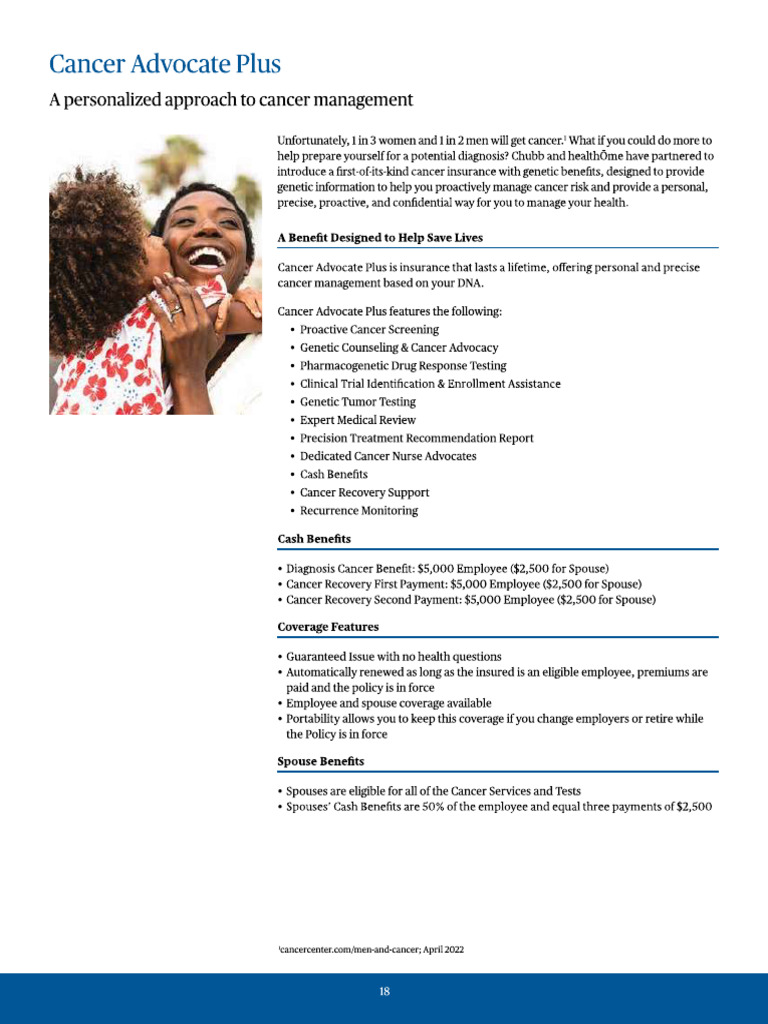 Cancer Advocate Plus

A personalized approach to cancer management

Unfortunately, 1 in 3 women and 1 in 2 men will get cancer.$^1$ What if you could do more to help prepare yourself for a potential diagnosis? Chubb and healthŌme have partnered to introduce a first-of-its-kind cancer insurance with genetic benefits, designed to provide genetic information to help you proactively manage cancer risk and provide a personal, precise, proactive, and confidential way for you to manage your health.

A Benefit Designed to Help Save Lives

Cancer Advocate Plus is insurance that lasts a lifetime, offering personal and precise cancer management based on your DNA.

Cancer Advocate Plus features the following:
• Proactive Cancer Screening
• Genetic Counseling & Cancer Advocacy
• Pharmacogenetic Drug Response Testing
• Clinical Trial Identification & Enrollment Assistance
• Genetic Tumor Testing
• Expert Medical Review
• Precision Treatment Recommendation Report
• Dedicated Cancer Nurse Advocates
• Cash Benefits
• Cancer Recovery Support
• Recurrence Monitoring

Cash Benefits

• Diagnosis Cancer Benefit: $5,000 Employee ($2,500 for Spouse)
• Cancer Recovery First Payment: $5,000 Employee ($2,500 for Spouse)
• Cancer Recovery Second Payment: $5,000 Employee ($2,500 for Spouse)

Coverage Features

• Guaranteed Issue with no health questions
• Automatically renewed as long as the insured is an eligible employee, premiums are paid and the policy is in force
• Employee and spouse coverage available
• Portability allows you to keep this coverage if you change employers or retire while the Policy is in force

Spouse Benefits

• Spouses are eligible for all of the Cancer Services and Tests
• Spouses' Cash Benefits are 50% of the employee and equal three payments of $2,500

$^1$cancercenter.com/men-and-cancer; April 2022

18